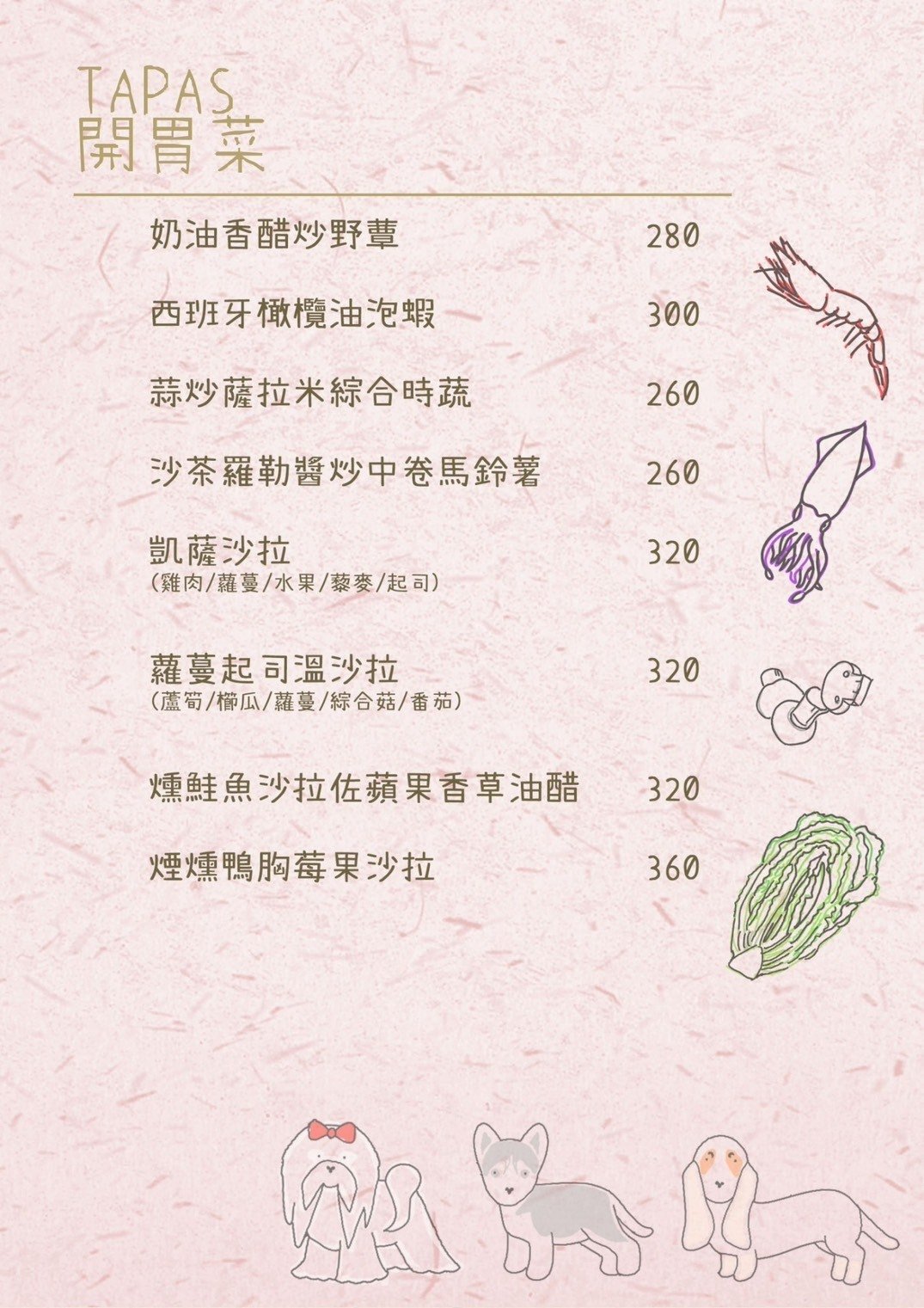 TAPAS
開胃菜

奶油香醋炒野蕈 280

西班牙橄欖油泡蝦 300

蒜炒薩拉米綜合時蔬 260

沙茶羅勒醬炒中卷馬鈴薯 260

凱薩沙拉 320
(雞肉/蘿蔓/水果/藜麥/起司)

蘿蔓起司溫沙拉 320
(蘆筍/櫛瓜/蘿蔓/綜合菇/番茄)

燻鮭魚沙拉佐蘋果香草油醋 320

煙燻鴨胸莓果沙拉 360